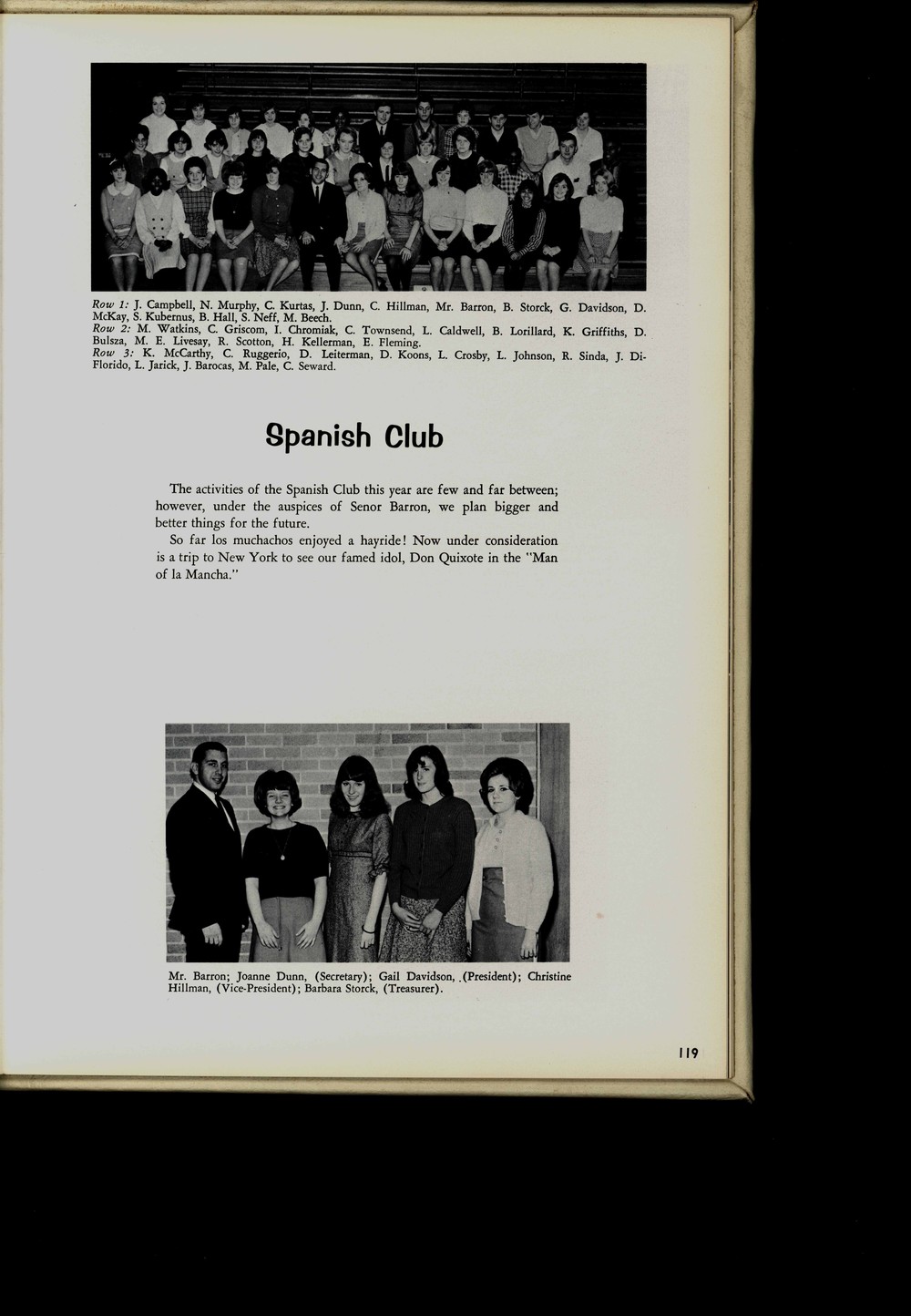 Row 1: J. Campbell, N. Murphy, C. Kurtas, J. Dunn, C. Hillman, Mr. Barron, B. Storck, G. Davidson, D. McKay, S. Kubernus, B. Hall, S. Neff, M. Beech.
Row 2: M. Watkins, C. Griscom, I. Chromiak, C. Townsend, L. Caldwell, B. Lorillard, K. Griffiths, D. Bulsza, M. E. Livesay, R. Scotton, H. Kellerman, E. Fleming.
Row 3: K. McCarthy, C. Ruggerio, D. Leiterman, D. Koons, L. Crosby, L. Johnson, R. Sinda, J. DiFlorido, L. Jarick, J. Barocas, M. Pale, C. Seward.

Spanish Club

The activities of the Spanish Club this year are few and far between; however, under the auspices of Senor Barron, we plan bigger and better things for the future.

So far los muchachos enjoyed a hayride! Now under consideration is a trip to New York to see our famed idol, Don Quixote in the "Man of la Mancha."

Mr. Barron; Joanne Dunn, (Secretary); Gail Davidson, (President); Christine Hillman, (Vice-President); Barbara Storck, (Treasurer).

119